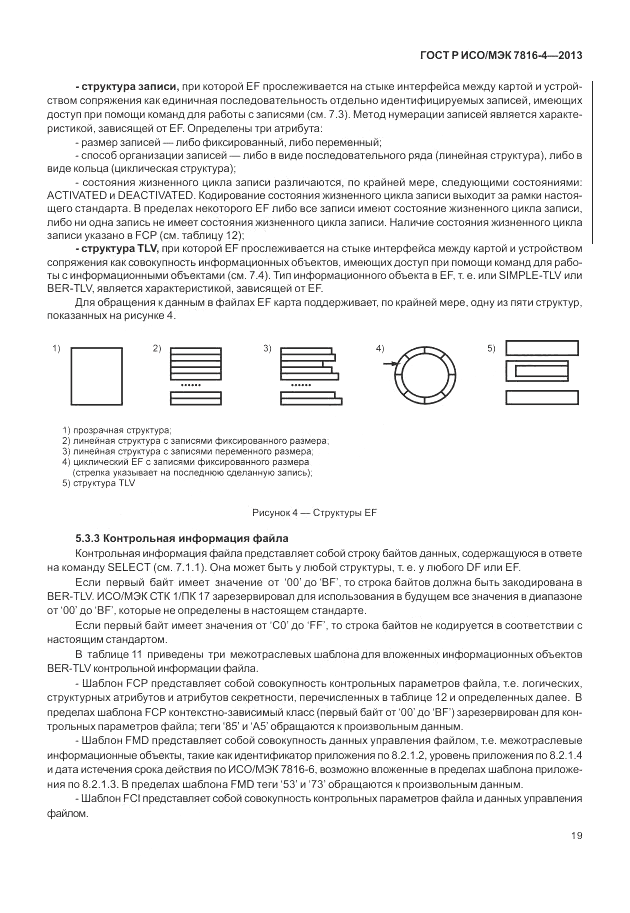 ГОСТ Р ИСО/МЭК 7816-4—2013

- **структура записи,** при которой EF прослеживается на стыке интерфейса между картой и устройством сопряжения как единичная последовательность отдельно идентифицируемых записей, имеющих доступ при помощи команд для работы с записями (см. 7.3). Метод нумерации записей является характеристикой, зависящей от EF. Определены три атрибута:

- размер записей — либо фиксированный, либо переменный;

- способ организации записей — либо в виде последовательного ряда (линейная структура), либо в виде кольца (циклическая структура);

- состояния жизненного цикла записи различаются, по крайней мере, следующими состояниями: ACTIVATED и DEACTIVATED. Кодирование состояния жизненного цикла записи выходит за рамки настоящего стандарта. В пределах некоторого EF либо все записи имеют состояние жизненного цикла записи, либо ни одна запись не имеет состояния жизненного цикла записи. Наличие состояния жизненного цикла записи указано в FCP (см. таблицу 12);

- **структура TLV,** при которой EF прослеживается на стыке интерфейса между картой и устройством сопряжения как совокупность информационных объектов, имеющих доступ при помощи команд для работы с информационными объектами (см. 7.4). Тип информационного объекта в EF, т. е. или SIMPLE-TLV или BER-TLV, является характеристикой, зависящей от EF.

Для обращения к данным в файлах EF карта поддерживает, по крайней мере, одну из пяти структур, показанных на рисунке 4.

1) 2) 3) 4) 5)

1) прозрачная структура;
2) линейная структура с записями фиксированного размера;
3) линейная структура с записями переменного размера;
4) циклический EF с записями фиксированного размера (стрелка указывает на последнюю сделанную запись);
5) структура TLV

Рисунок 4 — Структуры EF

**5.3.3 Контрольная информация файла**

Контрольная информация файла представляет собой строку байтов данных, содержащуюся в ответе на команду SELECT (см. 7.1.1). Она может быть у любой структуры, т. е. у любого DF или EF.

Если первый байт имеет значение от '00' до 'BF', то строка байтов должна быть закодирована в BER-TLV. ИСО/МЭК СТК 1/ПК 17 зарезервировал для использования в будущем все значения в диапазоне от '00' до 'BF', которые не определены в настоящем стандарте.

Если первый байт имеет значения от 'C0' до 'FF', то строка байтов не кодируется в соответствии с настоящим стандартом.

В таблице 11 приведены три межотраслевых шаблона для вложенных информационных объектов BER-TLV контрольной информации файла.

- Шаблон FCP представляет собой совокупность контрольных параметров файла, т.е. логических, структурных атрибутов и атрибутов секретности, перечисленных в таблице 12 и определенных далее. В пределах шаблона FCP контекстно-зависимый класс (первый байт от '00' до 'BF') зарезервирован для контрольных параметров файла; теги '85' и 'A5' обращаются к произвольным данным.

- Шаблон FMD представляет собой совокупность данных управления файлом, т.е. межотраслевые информационные объекты, такие как идентификатор приложения по 8.2.1.2, уровень приложения по 8.2.1.4 и дата истечения срока действия по ИСО/МЭК 7816-6, возможно вложенные в пределах шаблона приложения по 8.2.1.3. В пределах шаблона FMD теги '53' и '73' обращаются к произвольным данным.

- Шаблон FCI представляет собой совокупность контрольных параметров файла и данных управления файлом.

19